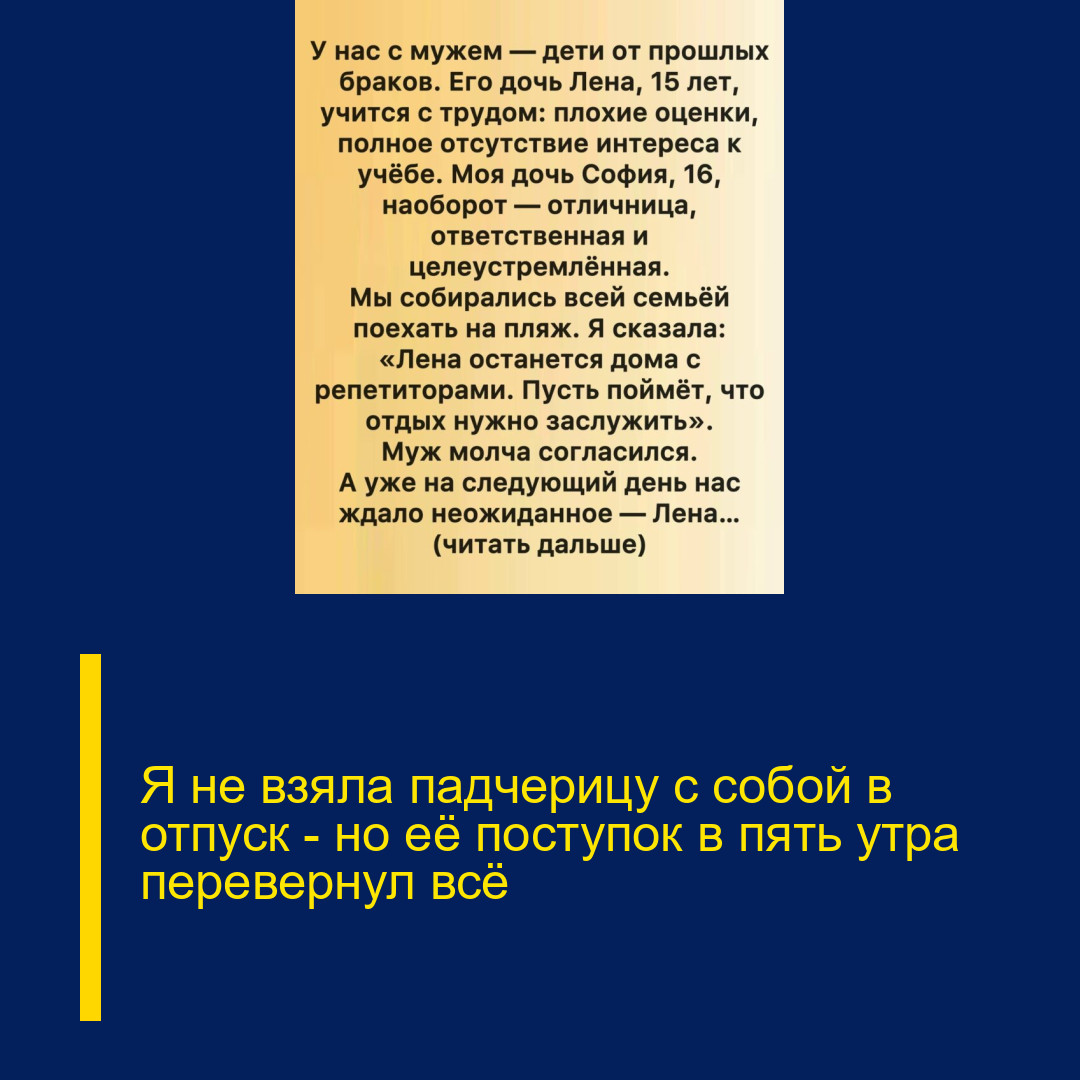 У нас с мужем — дети от прошлых браков. Его дочь Лена, 15 лет, учится с трудом: плохие оценки, полное отсутствие интереса к учёбе. Моя дочь София, 16, наоборот — отличница, ответственная и целеустремлённая.
Мы собирались всей семьёй поехать на пляж. Я сказала: «Лена останется дома с репетиторами. Пусть поймёт, что отдых нужно заслужить».
Муж молча согласился.
А уже на следующий день нас ждало неожиданное — Лена...
(читать дальше)

Я не взяла падчерицу с собой в отпуск - но её поступок в пять утра перевернул всё